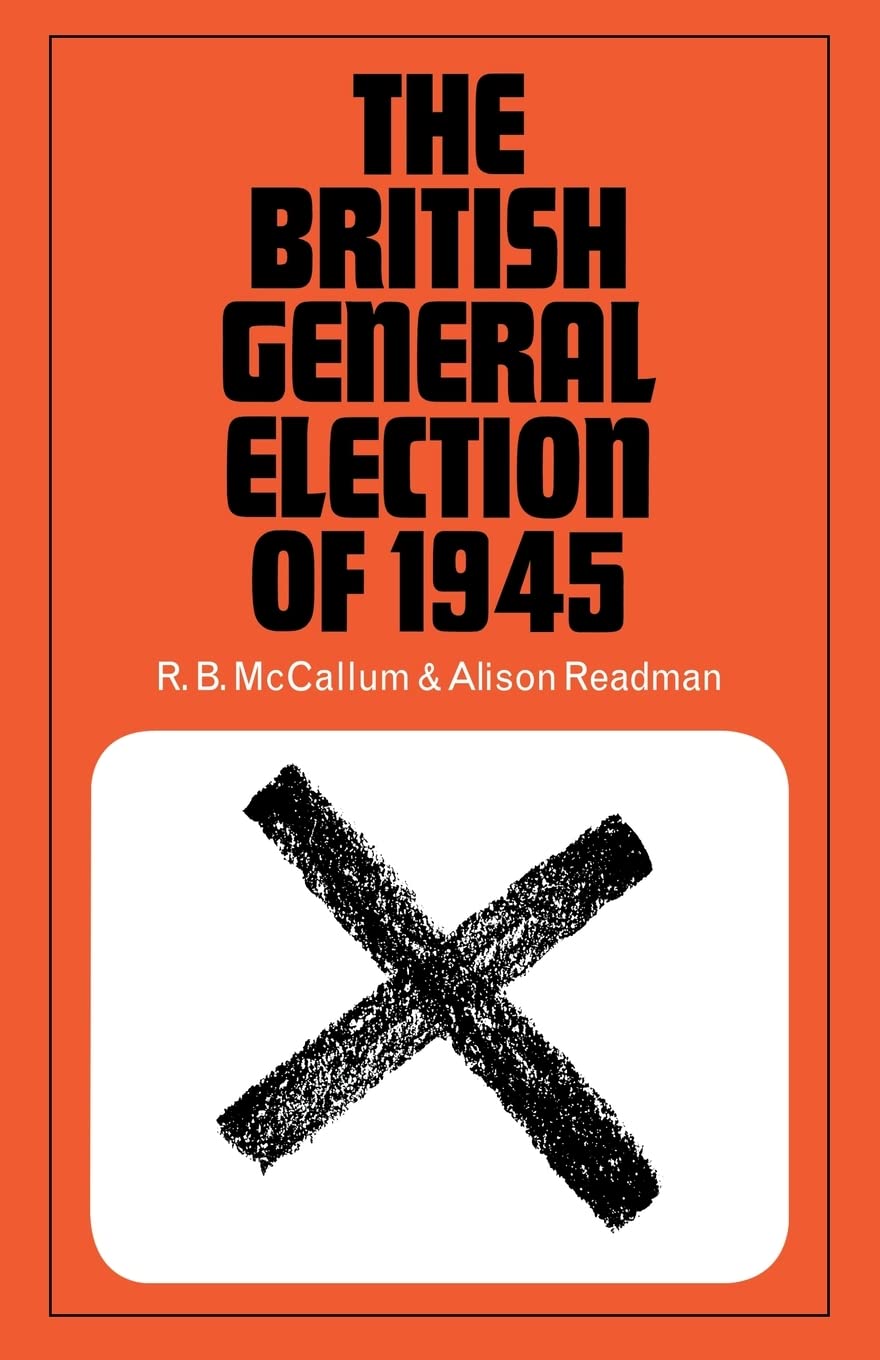 THE BRITISH GENERAL ELECTION OF 1945

R. B. McCallum & Alison Readman